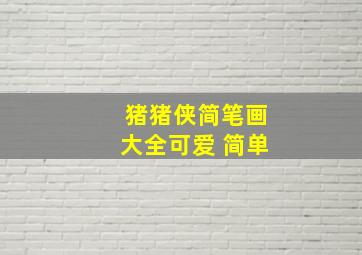 猪猪侠简笔画
大全可爱 简单